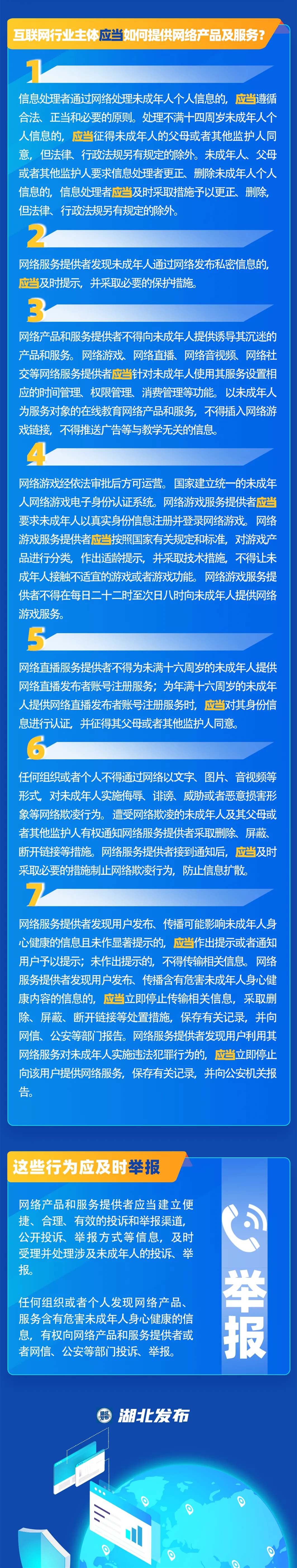 互联网行业主体应当如何提供网络产品及服务？

1

信息处理者通过网络处理未成年人个人信息的，应当遵循合法、正当和必要的原则。处理不满十四周岁未成年人个人信息的，应当征得未成年人的父母或者其他监护人同意，但法律、行政法规另有规定的除外。未成年人、父母或者其他监护人要求信息处理者更正、删除未成年人个人信息的，信息处理者应当及时采取措施予以更正、删除，但法律、行政法规另有规定的除外。

2

网络服务提供者发现未成年人通过网络发布私密信息的，应当及时提示，并采取必要的保护措施。

3

网络产品和服务提供者不得向未成年人提供诱导其沉迷的产品和服务。网络游戏、网络直播、网络音视频、网络社交等网络服务提供者应当针对未成年人使用其服务设置相应的时间管理、权限管理、消费管理等功能。以未成年人为服务对象的在线教育网络产品和服务，不得插入网络游戏链接，不得推送广告等与教学无关的信息。

4

网络游戏经依法审批后方可运营。国家建立统一的未成年人网络游戏电子身份认证系统。网络游戏服务提供者应当要求未成年人以真实身份信息注册并登录网络游戏。网络游戏服务提供者应当按照国家有关规定和标准，对游戏产品进行分类，作出适龄提示，并采取技术措施，不得让未成年人接触不适宜的游戏或者游戏功能。网络游戏服务提供者不得在每日二十二时至次日八时向未成年人提供网络游戏服务。

5

网络直播服务提供者不得为未满十六周岁的未成年人提供网络直播发布者账号注册服务；为年满十六周岁的未成年人提供网络直播发布者账号注册服务时，应当对其身份信息进行认证，并征得其父母或者其他监护人同意。

6

任何组织或者个人不得通过网络以文字、图片、音视频等形式，对未成年人实施侮辱、诽谤、威胁或者恶意损害形象等网络欺凌行为。遭受网络欺凌的未成年人及其父母或者其他监护人有权通知网络服务提供者采取删除、屏蔽、断开链接等措施。网络服务提供者接到通知后，应当及时采取必要的措施制止网络欺凌行为，防止信息扩散。

7

网络服务提供者发现用户发布、传播可能影响未成年人身心健康的信息且未作显著提示的，应当作出提示或者通知用户予以提示；未作出提示的，不得传输相关信息。网络服务提供者发现用户发布、传播含有危害未成年人身心健康内容的信息的，应当立即停止传输相关信息，采取删除、屏蔽、断开链接等处置措施，保存有关记录，并向网信、公安等部门报告。网络服务提供者发现用户利用其网络服务对未成年人实施违法犯罪行为的，应当立即停止向该用户提供网络服务，保存有关记录，并向公安机关报告。

这些行为应及时举报

网络产品和服务提供者应当建立便捷、合理、有效的投诉和举报渠道，公开投诉、举报方式等信息，及时受理并处理涉及未成年人的投诉、举报。

任何组织或者个人发现网络产品、服务含有危害未成年人身心健康的信息，有权向网络产品和服务提供者或者网信、公安等部门投诉、举报。

举报

湖北发布